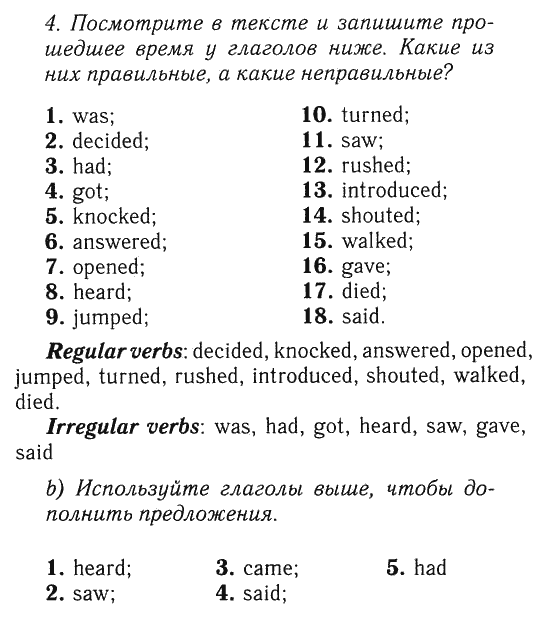 4. Посмотрите в тексте и запишите прошедшее время у глаголов ниже. Какие из них правильные, а какие неправильные?

1. was;
2. decided;
3. had;
4. got;
5. knocked;
6. answered;
7. opened;
8. heard;
9. jumped;
10. turned;
11. saw;
12. rushed;
13. introduced;
14. shouted;
15. walked;
16. gave;
17. died;
18. said.

Regular verbs: decided, knocked, answered, opened, jumped, turned, rushed, introduced, shouted, walked, died.

Irregular verbs: was, had, got, heard, saw, gave, said

b) Используйте глаголы выше, чтобы дополнить предложения.

1. heard;
2. saw;
3. came;
4. said;
5. had